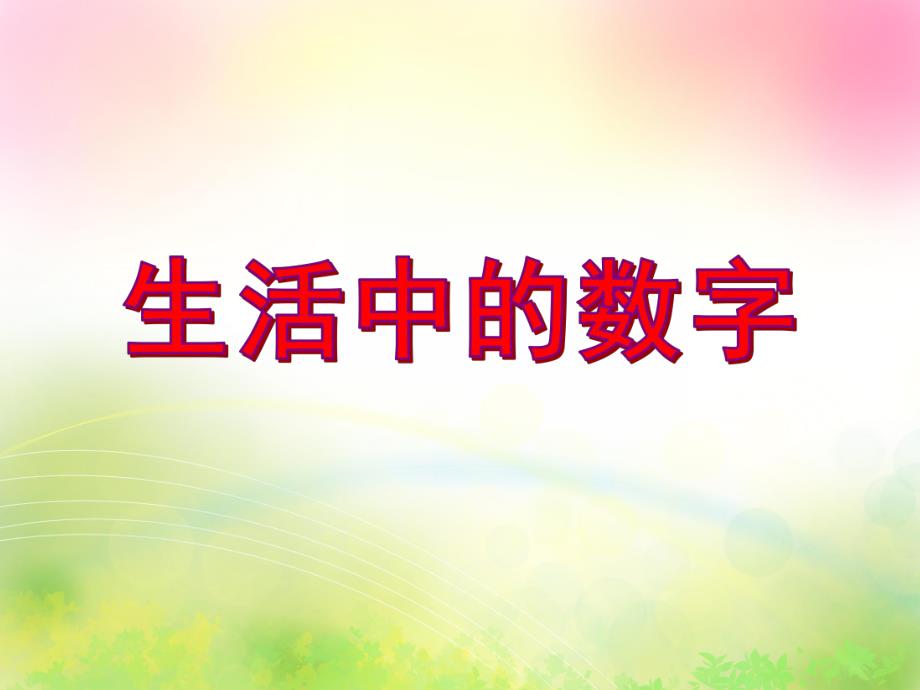 生活中的数字